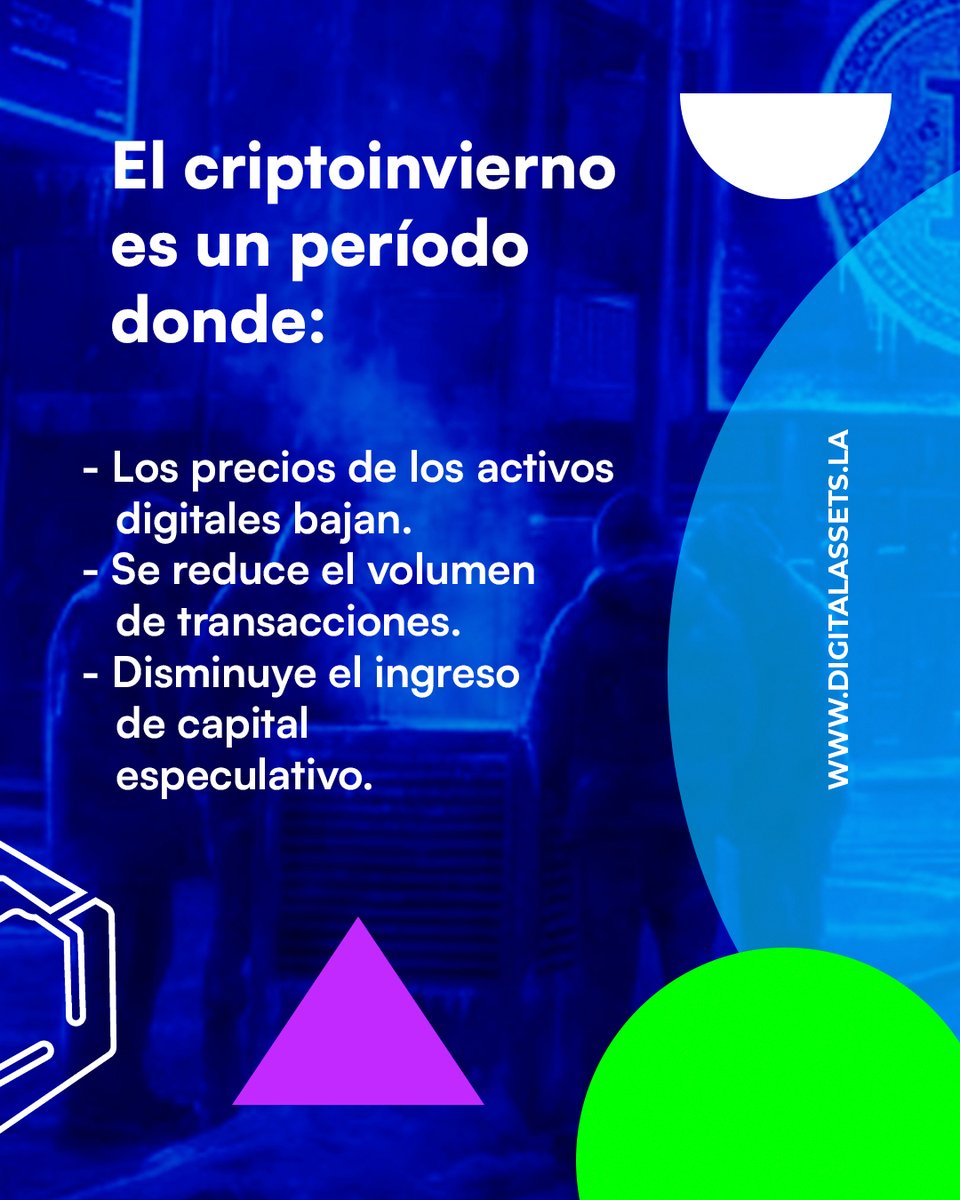 El criptoinvierno es un período donde:

- Los precios de los activos digitales bajan.
- Se reduce el volumen de transacciones.
- Disminuye el ingreso de capital especulativo.

WWW.DIGITALASSETS.LA